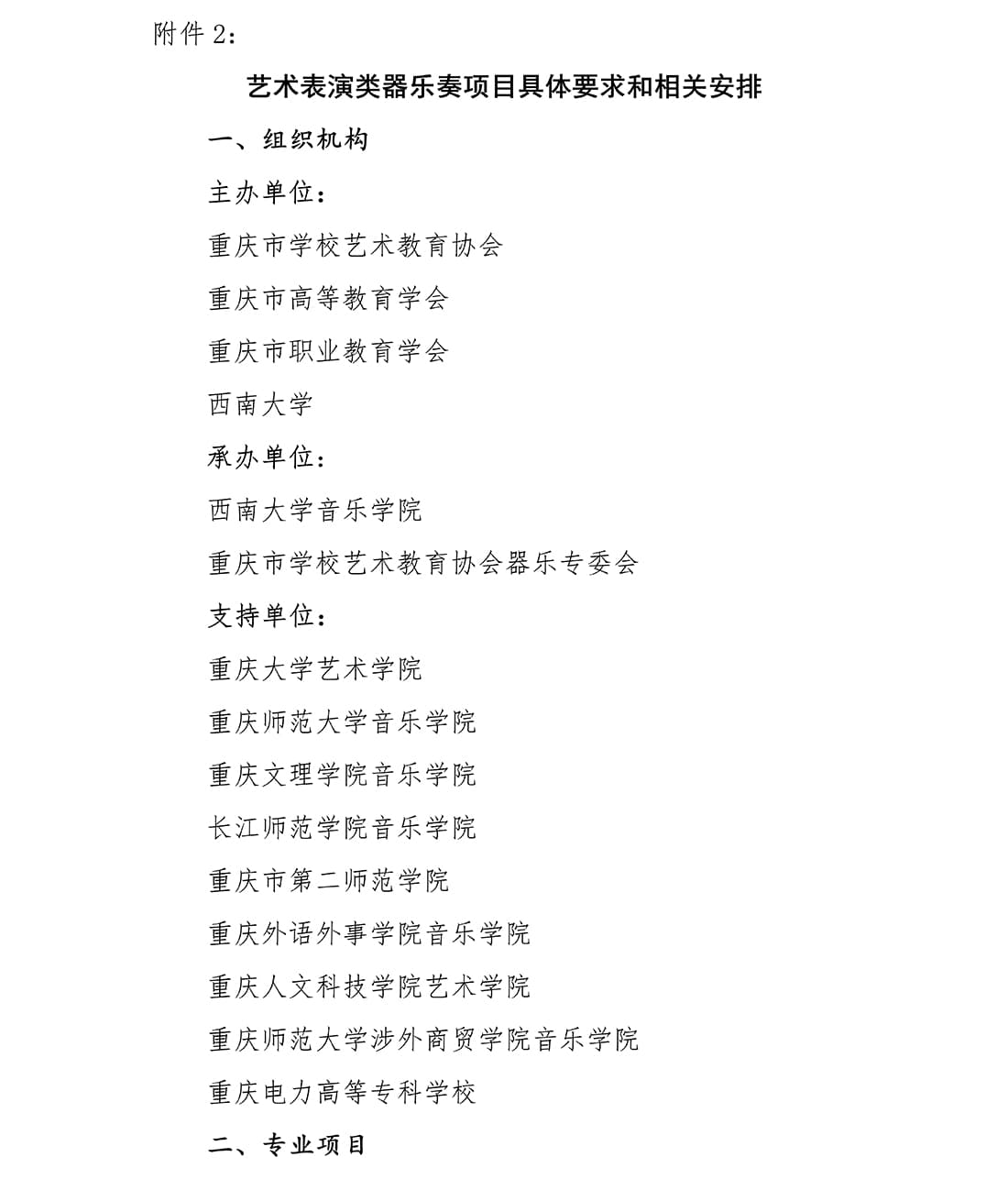 附件 2：

艺术表演类器乐奏项目具体要求和相关安排

一、组织机构

主办单位：

重庆市学校艺术教育协会

重庆市高等教育学会

重庆市职业教育学会

西南大学

承办单位：

西南大学音乐学院

重庆市学校艺术教育协会器乐专委会

支持单位：

重庆大学艺术学院

重庆师范大学音乐学院

重庆文理学院音乐学院

长江师范学院音乐学院

重庆市第二师范学院

重庆外语外事学院音乐学院

重庆人文科技学院艺术学院

重庆师范大学涉外商贸学院音乐学院

重庆电力高等专科学校

二、专业项目